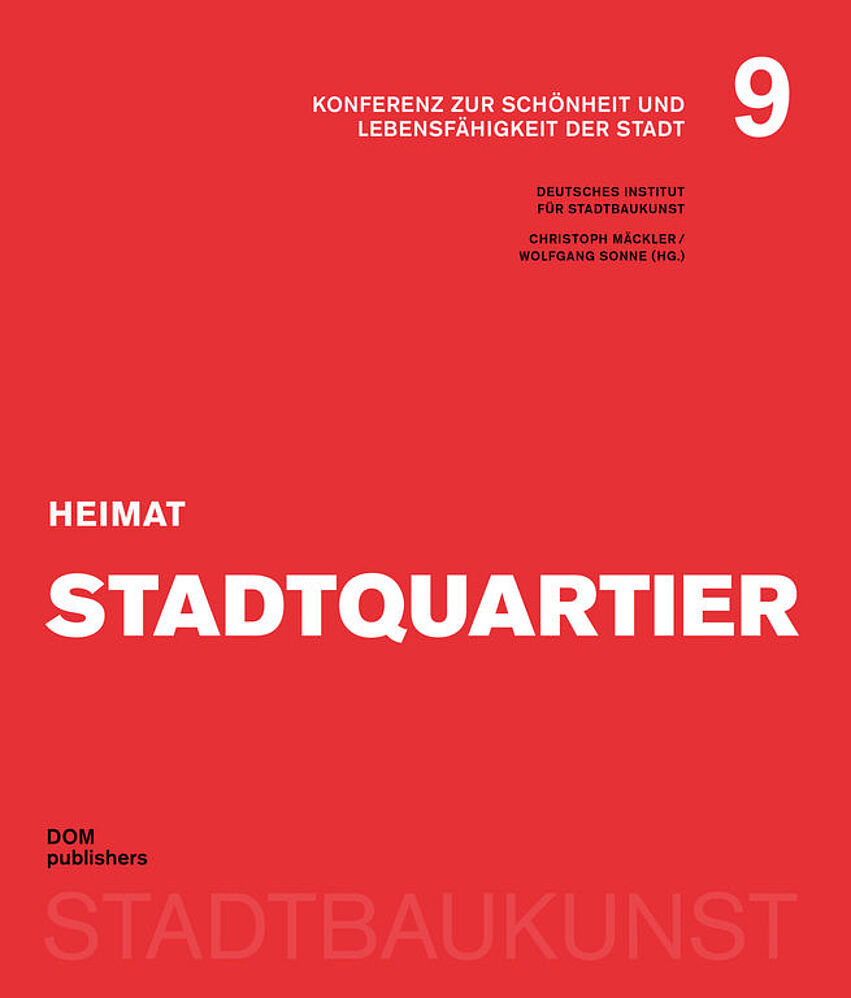 KONFERENZ ZUR SCHÖNHEIT UND LEBENSFÄHIGKEIT DER STADT

9

DEUTSCHES INSTITUT
FÜR STADTBAUKUNST

CHRISTOPH MÄCKLER /
WOLFGANG SONNE (HG.)

HEIMAT

STADTQUARTIER

DOM
publishers

STADTBAUKUNST